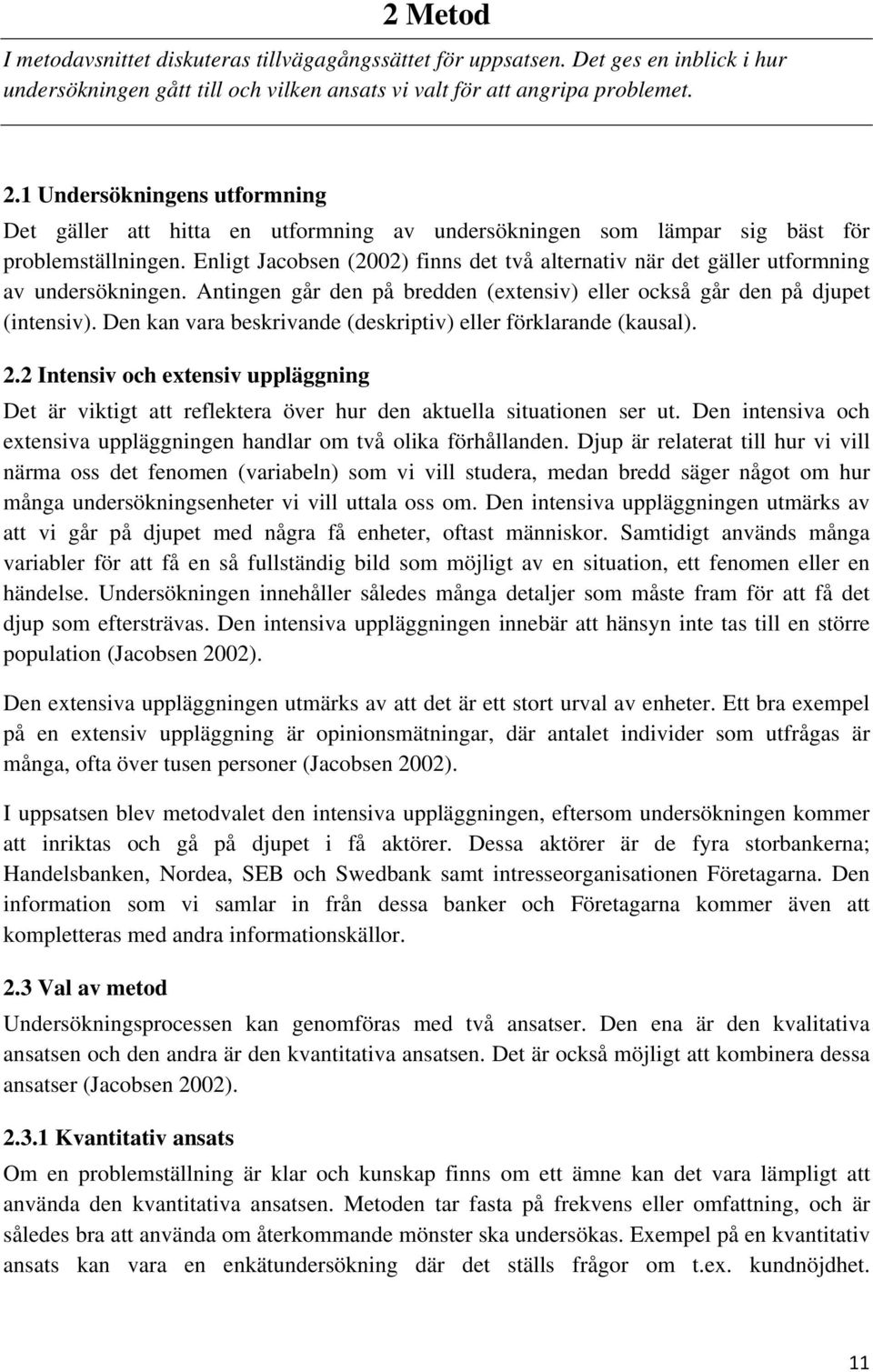 2 Metod

I metodavsnittet diskuteras tillvägagångssättet för uppsatsen. Det ges en inblick i hur undersökningen gått till och vilken ansats vi valt för att angripa problemet.

2.1 Undersökningens utformning

Det gäller att hitta en utformning av undersökningen som lämpar sig bäst för problemställningen. Enligt Jacobsen (2002) finns det två alternativ när det gäller utformning av undersökningen. Antingen går den på bredden (extensiv) eller också går den på djupet (intensiv). Den kan vara beskrivande (deskriptiv) eller förklarande (kausal).

2.2 Intensiv och extensiv uppläggning

Det är viktigt att reflektera över hur den aktuella situationen ser ut. Den intensiva och extensiva uppläggningen handlar om två olika förhållanden. Djup är relaterat till hur vi vill närma oss det fenomen (variabeln) som vi vill studera, medan bredd säger något om hur många undersökningsenheter vi vill uttala oss om. Den intensiva uppläggningen utmärks av att vi går på djupet med några få enheter, oftast människor. Samtidigt används många variabler för att få en så fullständig bild som möjligt av en situation, ett fenomen eller en händelse. Undersökningen innehåller således många detaljer som måste fram för att få det djup som eftersträvas. Den intensiva uppläggningen innebär att hänsyn inte tas till en större population (Jacobsen 2002).

Den extensiva uppläggningen utmärks av att det är ett stort urval av enheter. Ett bra exempel på en extensiv uppläggning är opinionsmätningar, där antalet individer som utfrågas är många, ofta över tusen personer (Jacobsen 2002).

I uppsatsen blev metodvalet den intensiva uppläggningen, eftersom undersökningen kommer att inriktas och gå på djupet i få aktörer. Dessa aktörer är de fyra storbankerna; Handelsbanken, Nordea, SEB och Swedbank samt intresseorganisationen Företagarna. Den information som vi samlar in från dessa banker och Företagarna kommer även att kompletteras med andra informationskällor.

2.3 Val av metod

Undersökningsprocessen kan genomföras med två ansatser. Den ena är den kvalitativa ansatsen och den andra är den kvantitativa ansatsen. Det är också möjligt att kombinera dessa ansatser (Jacobsen 2002).

2.3.1 Kvantitativ ansats

Om en problemställning är klar och kunskap finns om ett ämne kan det vara lämpligt att använda den kvantitativa ansatsen. Metoden tar fasta på frekvens eller omfattning, och är således bra att använda om återkommande mönster ska undersökas. Exempel på en kvantitativ ansats kan vara en enkätundersökning där det ställs frågor om t.ex. kundnöjdhet.

11